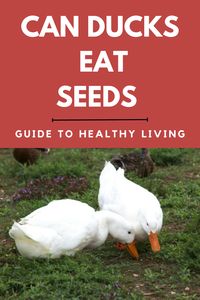 CAN DUCKS EAT SEEDS

GUIDE TO HEALTHY LIVING